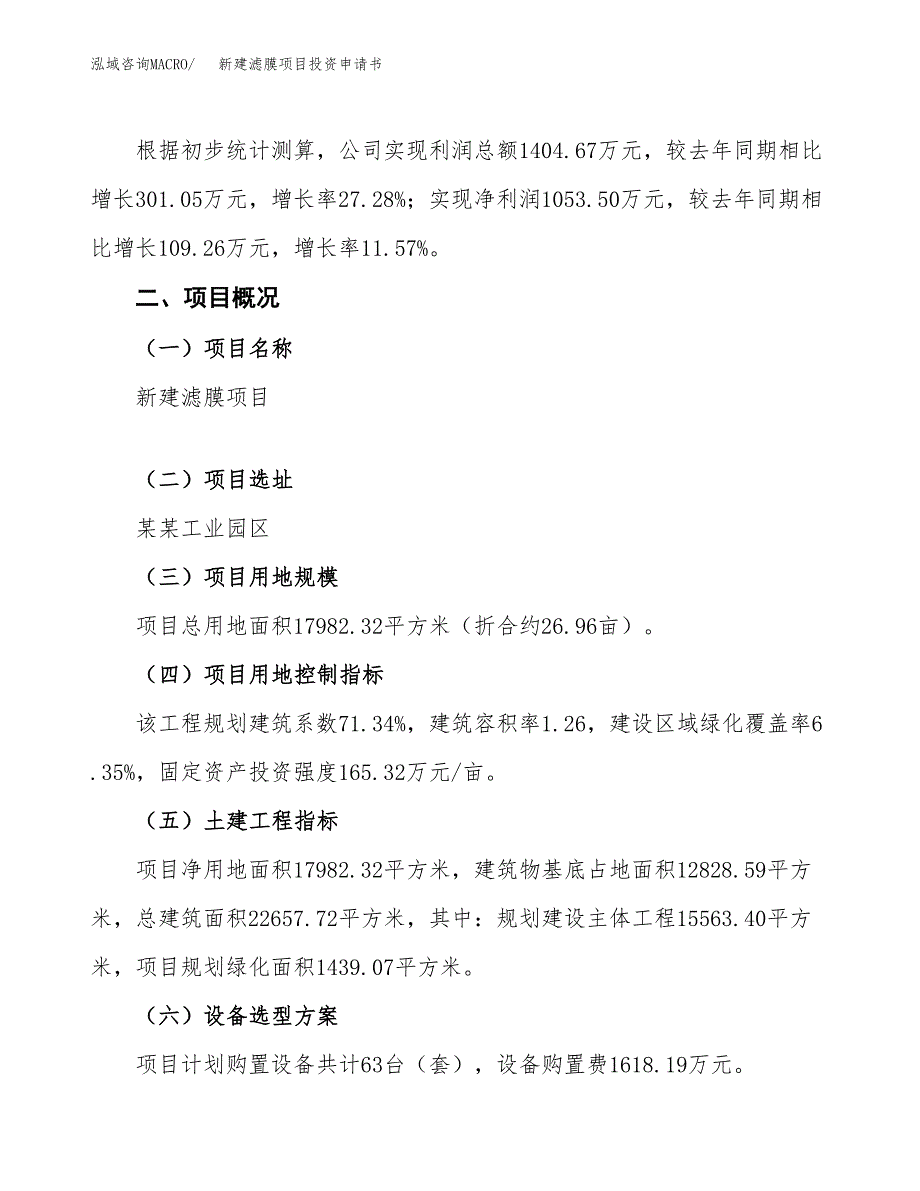 泓域咨询MACRO/　新建滤膜项目投资申请书

根据初步统计测算，公司实现利润总额1404.67万元，较去年同期相比增长301.05万元，增长率27.28%；实现净利润1053.50万元，较去年同期相比增长109.26万元，增长率11.57%。

二、项目概况

（一）项目名称

新建滤膜项目

（二）项目选址

某某工业园区

（三）项目用地规模

项目总用地面积17982.32平方米（折合约26.96亩）。

（四）项目用地控制指标

该工程规划建筑系数71.34%，建筑容积率1.26，建设区域绿化覆盖率6.35%，固定资产投资强度165.32万元/亩。

（五）土建工程指标

项目净用地面积17982.32平方米，建筑物基底占地面积12828.59平方米，总建筑面积22657.72平方米，其中：规划建设主体工程15563.40平方米，项目规划绿化面积1439.07平方米。

（六）设备选型方案

项目计划购置设备共计63台（套），设备购置费1618.19万元。